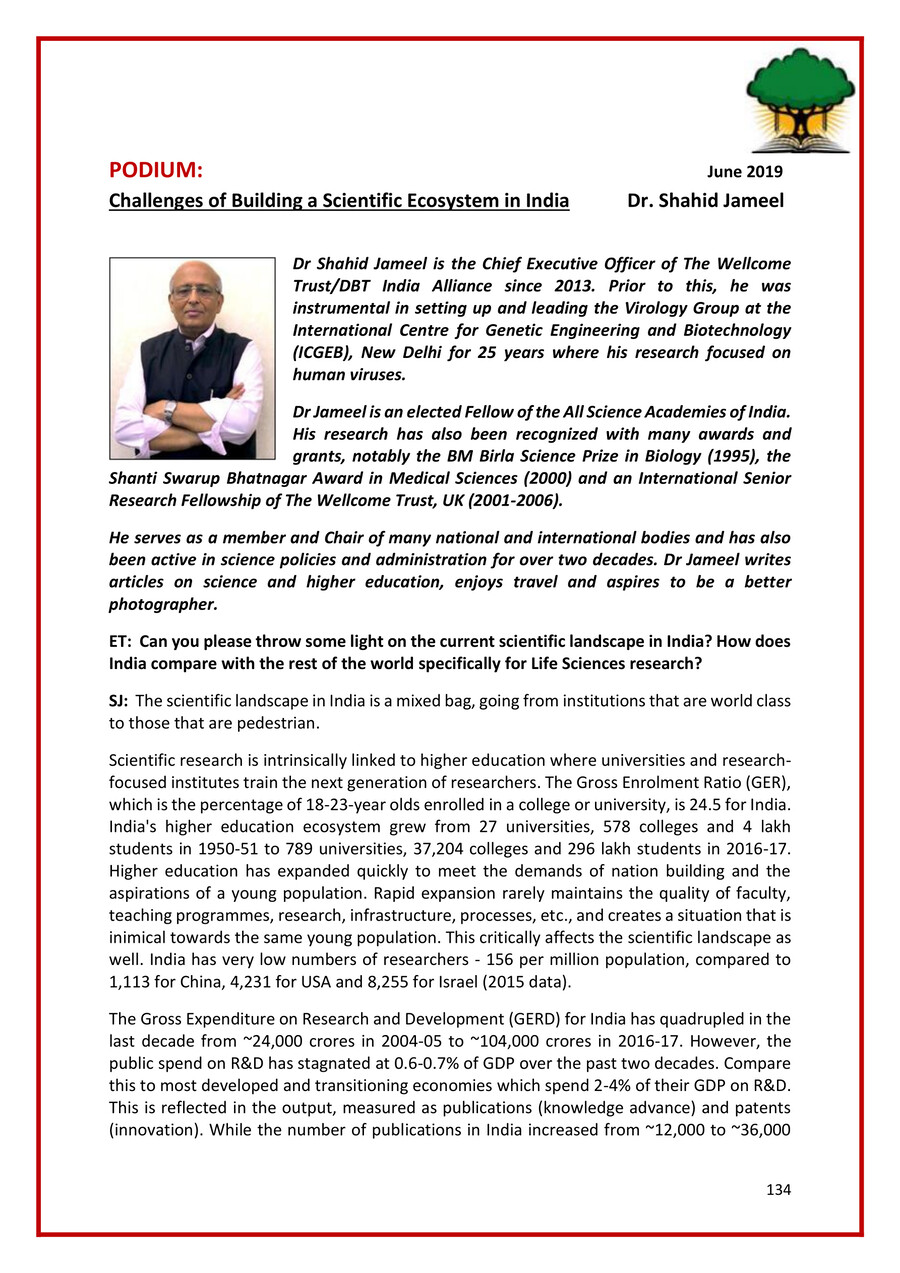 PODIUM: June 2019

Challenges of Building a Scientific Ecosystem in India Dr. Shahid Jameel

Dr Shahid Jameel is the Chief Executive Officer of The Wellcome Trust/DBT India Alliance since 2013. Prior to this, he was instrumental in setting up and leading the Virology Group at the International Centre for Genetic Engineering and Biotechnology (ICGEB), New Delhi for 25 years where his research focused on human viruses.

Dr Jameel is an elected Fellow of the All Science Academies of India. His research has also been recognized with many awards and grants, notably the BM Birla Science Prize in Biology (1995), the Shanti Swarup Bhatnagar Award in Medical Sciences (2000) and an International Senior Research Fellowship of The Wellcome Trust, UK (2001-2006).

He serves as a member and Chair of many national and international bodies and has also been active in science policies and administration for over two decades. Dr Jameel writes articles on science and higher education, enjoys travel and aspires to be a better photographer.

ET: Can you please throw some light on the current scientific landscape in India? How does India compare with the rest of the world specifically for Life Sciences research?

SJ: The scientific landscape in India is a mixed bag, going from institutions that are world class to those that are pedestrian.

Scientific research is intrinsically linked to higher education where universities and research-focused institutes train the next generation of researchers. The Gross Enrolment Ratio (GER), which is the percentage of 18-23-year olds enrolled in a college or university, is 24.5 for India. India's higher education ecosystem grew from 27 universities, 578 colleges and 4 lakh students in 1950-51 to 789 universities, 37,204 colleges and 296 lakh students in 2016-17. Higher education has expanded quickly to meet the demands of nation building and the aspirations of a young population. Rapid expansion rarely maintains the quality of faculty, teaching programmes, research, infrastructure, processes, etc., and creates a situation that is inimical towards the same young population. This critically affects the scientific landscape as well. India has very low numbers of researchers - 156 per million population, compared to 1,113 for China, 4,231 for USA and 8,255 for Israel (2015 data).

The Gross Expenditure on Research and Development (GERD) for India has quadrupled in the last decade from ~24,000 crores in 2004-05 to ~104,000 crores in 2016-17. However, the public spend on R&D has stagnated at 0.6-0.7% of GDP over the past two decades. Compare this to most developed and transitioning economies which spend 2-4% of their GDP on R&D. This is reflected in the output, measured as publications (knowledge advance) and patents (innovation). While the number of publications in India increased from ~12,000 to ~36,000

134